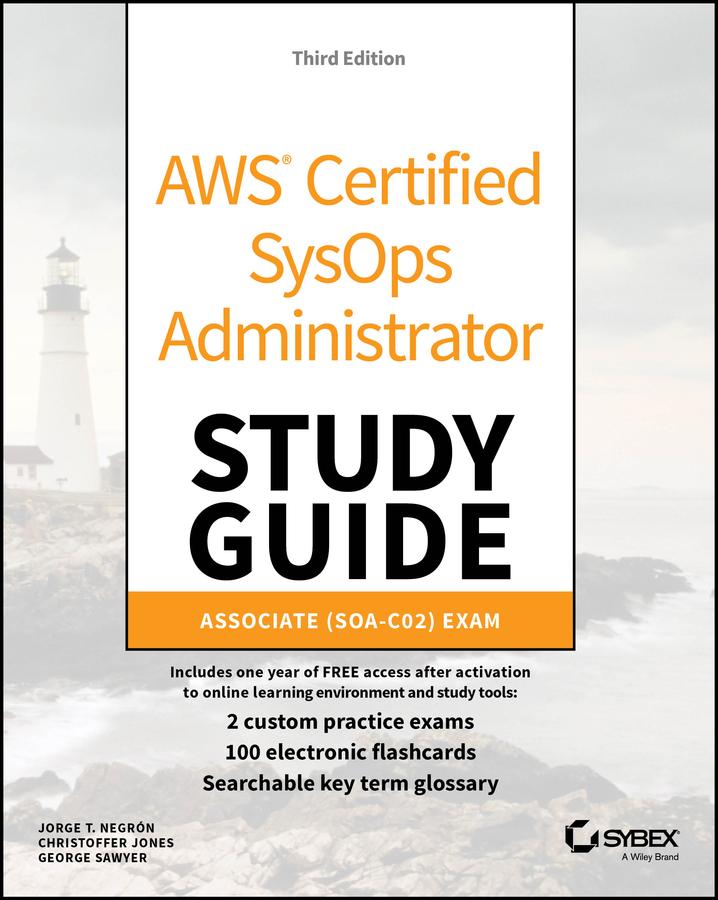 Third Edition

AWS® Certified SysOps Administrator

STUDY GUIDE

ASSOCIATE (SOA-C02) EXAM

Includes one year of FREE access after activation to online learning environment and study tools:

2 custom practice exams
100 electronic flashcards
Searchable key term glossary

JORGE T. NEGRÓN
CHRISTOFFER JONES
GEORGE SAWYER

SYBEX
A Wiley Brand